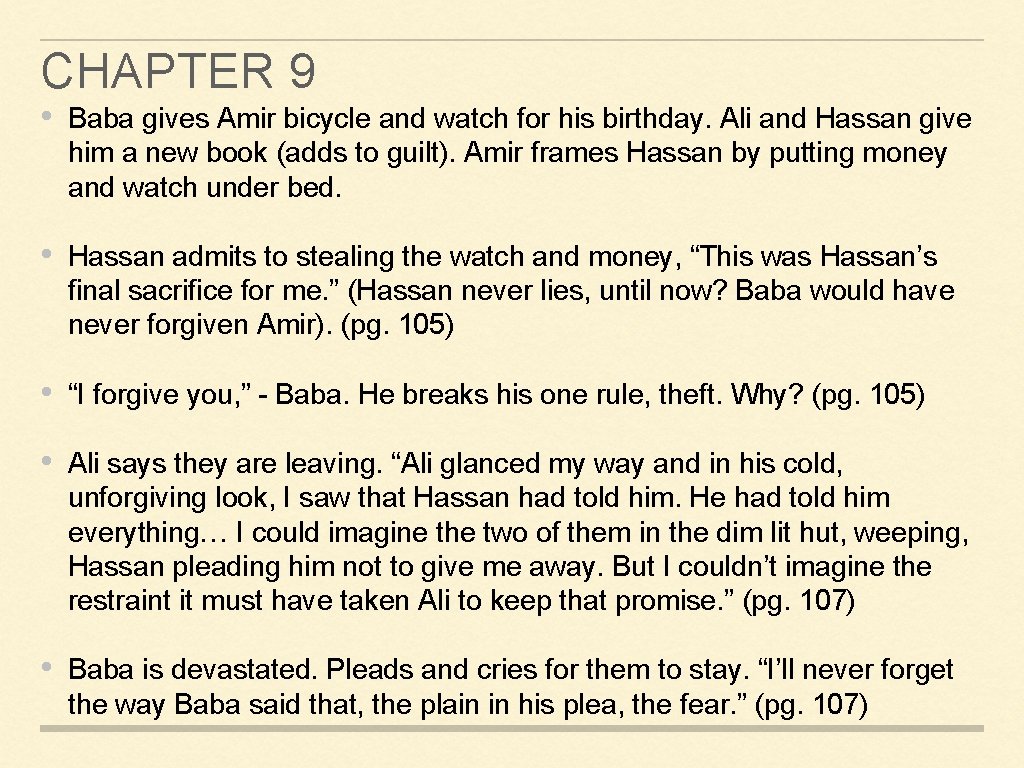 CHAPTER 9

• Baba gives Amir bicycle and watch for his birthday. Ali and Hassan give him a new book (adds to guilt). Amir frames Hassan by putting money and watch under bed.

• Hassan admits to stealing the watch and money, “This was Hassan’s final sacrifice for me.” (Hassan never lies, until now? Baba would have never forgiven Amir). (pg. 105)

• “I forgive you,” - Baba. He breaks his one rule, theft. Why? (pg. 105)

• Ali says they are leaving. “Ali glanced my way and in his cold, unforgiving look, I saw that Hassan had told him. He had told him everything… I could imagine the two of them in the dim lit hut, weeping, Hassan pleading him not to give me away. But I couldn’t imagine the restraint it must have taken Ali to keep that promise.” (pg. 107)

• Baba is devastated. Pleads and cries for them to stay. “I’ll never forget the way Baba said that, the plain in his plea, the fear.” (pg. 107)